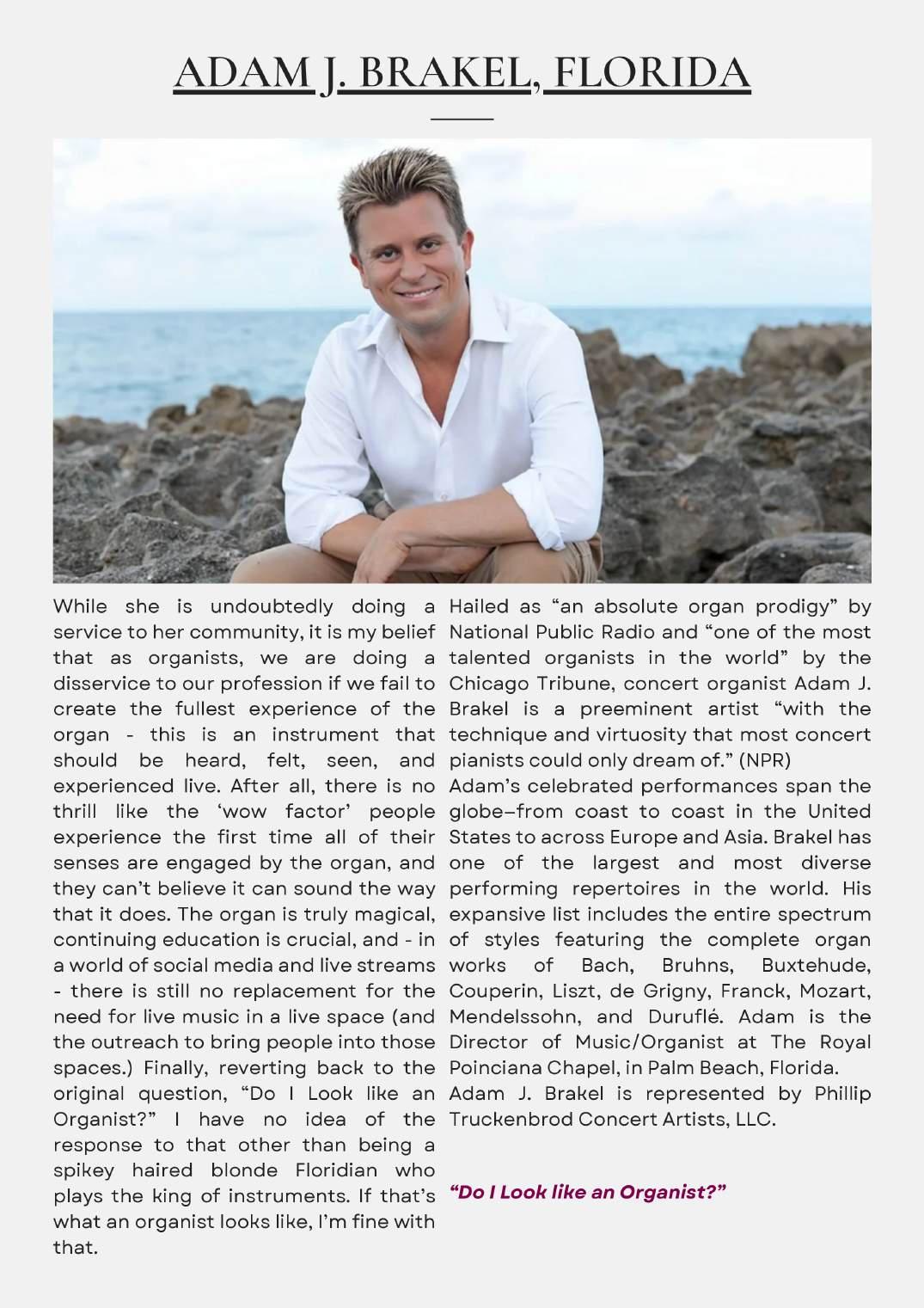 ADAM J. BRAKEL, FLORIDA

While she is undoubtedly doing a service to her community, it is my belief that as organists, we are doing a disservice to our profession if we fail to create the fullest experience of the organ - this is an instrument that should be heard, felt, seen, and experienced live. After all, there is no thrill like the 'wow factor' people experience the first time all of their senses are engaged by the organ, and they can't believe it can sound the way that it does. The organ is truly magical, continuing education is crucial, and - in a world of social media and live streams - there is still no replacement for the need for live music in a live space (and the outreach to bring people into those spaces.) Finally, reverting back to the original question, "Do I Look like an Organist?" I have no idea of the response to that other than being a spikey haired blonde Floridian who plays the king of instruments. If that's what an organist looks like, I'm fine with that.

Hailed as "an absolute organ prodigy" by National Public Radio and "one of the most talented organists in the world" by the Chicago Tribune, concert organist Adam J. Brakel is a preeminent artist "with the technique and virtuosity that most concert pianists could only dream of." (NPR)
Adam's celebrated performances span the globe–from coast to coast in the United States to across Europe and Asia. Brakel has one of the largest and most diverse performing repertoires in the world. His expansive list includes the entire spectrum of styles featuring the complete organ works of Bach, Bruhns, Buxtehude, Couperin, Liszt, de Grigny, Franck, Mozart, Mendelssohn, and Duruflé. Adam is the Director of Music/Organist at The Royal Poinciana Chapel, in Palm Beach, Florida.
Adam J. Brakel is represented by Phillip Truckenbrod Concert Artists, LLC.

"Do I Look like an Organist?"